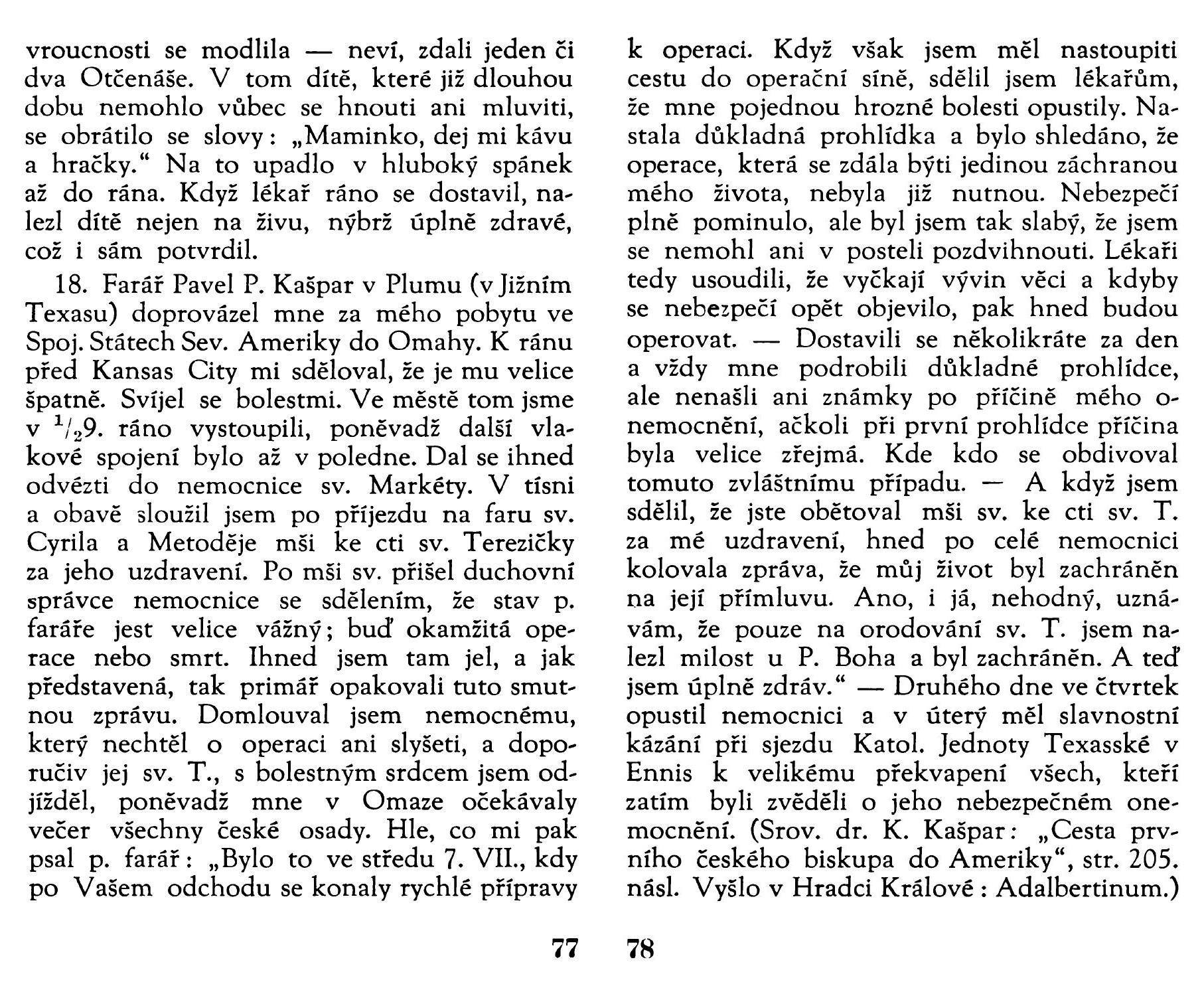 vroucnosti se modlila — neví, zdali jeden či dva Otčenáše. V tom dítě, které již dlouhou dobu nemohlo vůbec se hnouti ani mluviti, se obrátilo se slovy: „Maminko, dej mi kávu a hračky.“ Na to upadlo v hluboký spánek až do rána. Když lékař ráno se dostavil, nalezl dítě nejen na živu, nýbrž úplně zdravé, což i sám potvrdil.

18. Farář Pavel P. Kašpar v Plumu (v Jižním Texasu) doprovázel mne za mého pobytu ve Spoj. Státech Sev. Ameriky do Omahy. K ránu před Kansas City mi sděloval, že je mu velice špatně. Svíjel se bolestmi. Ve městě tom jsme v $^1/_2$9. ráno vystoupili, poněvadž další vlakové spojení bylo až v poledne. Dal se ihned odvézti do nemocnice sv. Markéty. V tísni a obavě sloužil jsem po příjezdu na faru sv. Cyrila a Metoděje mši ke cti sv. Terezičky za jeho uzdravení. Po mši sv. přišel duchovní správce nemocnice se sdělením, že stav p. faráře jest velice vážný; buď okamžitá operace nebo smrt. Ihned jsem tam jel, a jak představená, tak primář opakovali tuto smutnou zprávu. Domlouval jsem nemocnému, který nechtěl o operaci ani slyšeti, a doporučiv jej sv. T., s bolestným srdcem jsem odjížděl, poněvadž mne v Omaze očekávaly večer všechny české osady. Hle, co mi pak psal p. farář: „Bylo to ve středu 7. VII., kdy po Vašem odchodu se konaly rychlé přípravy

77

k operaci. Když však jsem měl nastoupiti cestu do operační síně, sdělil jsem lékařům, že mne pojednou hrozné bolesti opustily. Nastala důkladná prohlídka a bylo shledáno, že operace, která se zdála býti jedinou záchranou mého života, nebyla již nutnou. Nebezpečí plně pominulo, ale byl jsem tak slabý, že jsem se nemohl ani v posteli pozdvihnouti. Lékaři tedy usoudili, že vyčkají vývin věci a kdyby se nebezpečí opět objevilo, pak hned budou operovat. — Dostavili se několikráte za den a vždy mne podrobili důkladné prohlídce, ale nenašli ani známky po příčině mého onemocnění, ačkoli při první prohlídce příčina byla velice zřejmá. Kde kdo se obdivoval tomuto zvláštnímu případu. — A když jsem sdělil, že jste obětoval mši sv. ke cti sv. T. za mé uzdravení, hned po celé nemocnici kolovala zpráva, že můj život byl zachráněn na její přímluvu. Ano, i já, nehodný, uznávám, že pouze na orodování sv. T. jsem nalezl milost u P. Boha a byl zachráněn. A teď jsem úplně zdráv.“ — Druhého dne ve čtvrtek opustil nemocnici a v úterý měl slavnostní kázání při sjezdu Katol. Jednoty Texasské v Ennis k velikému překvapení všech, kteří zatím byli zvěděli o jeho nebezpečném onemocnění. (Srov. dr. K. Kašpar: „Cesta prvního českého biskupa do Ameriky“, str. 205. násl. Vyšlo v Hradci Králové: Adalbertinum.)

78